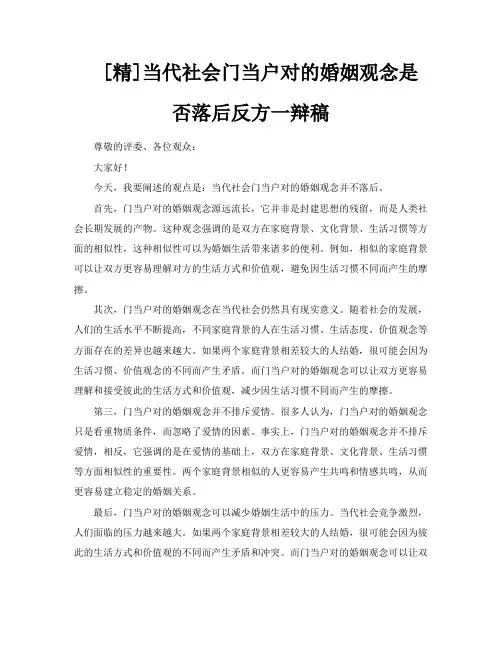 [精]当代社会门当户对的婚姻观念是否落后反方一辩稿

尊敬的评委、各位观众：

大家好！

今天，我要阐述的观点是：当代社会门当户对的婚姻观念并不落后。

首先，门当户对的婚姻观念源远流长，它并非是封建思想的残留，而是人类社会长期发展的产物。这种观念强调的是双方在家庭背景、文化背景、生活习惯等方面的相似性，这种相似性可以为婚姻生活带来诸多的便利。例如，相似的家庭背景可以让双方更容易理解对方的生活方式和价值观，避免因生活习惯不同而产生的摩擦。

其次，门当户对的婚姻观念在当代社会仍然具有现实意义。随着社会的发展，人们的生活水平不断提高，不同家庭背景的人在生活习惯、生活态度、价值观念等方面存在的差异也越来越大。如果两个家庭背景相差较大的人结婚，很可能会因为生活习惯、价值观念的不同而产生矛盾。而门当户对的婚姻观念可以让双方更容易理解和接受彼此的生活方式和价值观，减少因生活习惯不同而产生的摩擦。

第三，门当户对的婚姻观念并不排斥爱情。很多人认为，门当户对的婚姻观念只是看重物质条件，而忽略了爱情的因素。事实上，门当户对的婚姻观念并不排斥爱情，相反，它强调的是在爱情的基础上，双方在家庭背景、文化背景、生活习惯等方面相似性的重要性。两个家庭背景相似的人更容易产生共鸣和情感共鸣，从而更容易建立稳定的婚姻关系。

最后，门当户对的婚姻观念可以减少婚姻生活中的压力。当代社会竞争激烈，人们面临的压力越来越大。如果两个家庭背景相差较大的人结婚，很可能会因为彼此的生活方式和价值观的不同而产生矛盾和冲突。而门当户对的婚姻观念可以让双